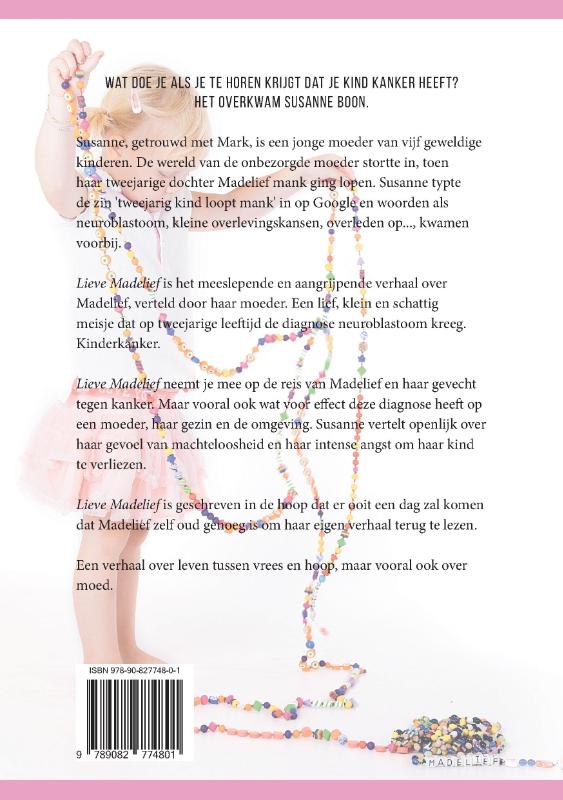 WAT DOE JE ALS JE TE HOREN KRIJGT DAT JE KIND KANKER HEEFT?
HET OVERKWAM SUSANNE BOON.

Susanne, getrouwd met Mark, is een jonge moeder van vijf geweldige kinderen. De wereld van de onbezorgde moeder stortte in, toen haar tweejarige dochter Madelief mank ging lopen. Susanne typte de zin 'tweejarig kind loopt mank' in op Google en woorden als neuroblastoom, kleine overlevingskansen, overleden op..., kwamen voorbij.

Lieve Madelief is het meeslepende en aangrijpende verhaal over Madelief, verteld door haar moeder. Een lief, klein en schattig meisje dat op tweejarige leeftijd de diagnose neuroblastoom kreeg. Kinderkanker.

Lieve Madelief neemt je mee op de reis van Madelief en haar gevecht tegen kanker. Maar vooral ook wat voor effect deze diagnose heeft op een moeder, haar gezin en de omgeving. Susanne vertelt openlijk over haar gevoel van machteloosheid en haar intense angst om haar kind te verliezen.

Lieve Madelief is geschreven in de hoop dat er ooit een dag zal komen dat Madelief zelf oud genoeg is om haar eigen verhaal terug te lezen.

Een verhaal over leven tussen vrees en hoop, maar vooral ook over moed.

ISBN 978-90-827748-0-1

9 789082 774801

MADELIEF